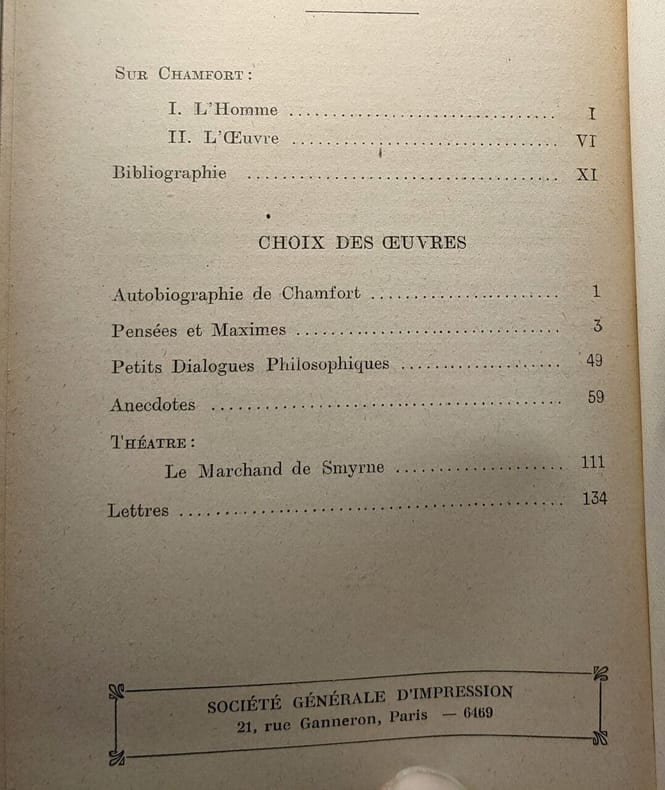 Sur Chamfort :

I. L'Homme I

II. L'Œuvre VI

Bibliographie XI

CHOIX DES ŒUVRES

Autobiographie de Chamfort 1

Pensées et Maximes 3

Petits Dialogues Philosophiques 49

Anecdotes 59

Théatre :

Le Marchand de Smyrne 111

Lettres 134

SOCIÉTÉ GÉNÉRALE D'IMPRESSION
21, rue Ganneron, Paris — 6469